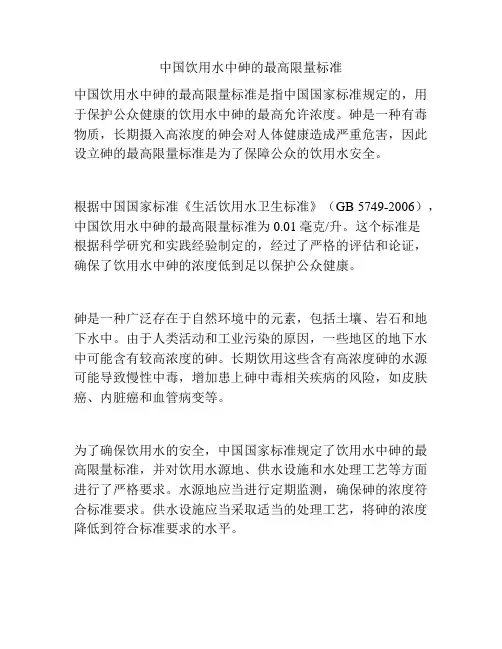 中国饮用水中砷的最高限量标准

中国饮用水中砷的最高限量标准是指中国国家标准规定的，用于保护公众健康的饮用水中砷的最高允许浓度。砷是一种有毒物质，长期摄入高浓度的砷会对人体健康造成严重危害，因此设立砷的最高限量标准是为了保障公众的饮用水安全。

根据中国国家标准《生活饮用水卫生标准》（GB 5749-2006），中国饮用水中砷的最高限量标准为 0.01 毫克/升。这个标准是根据科学研究和实践经验制定的，经过了严格的评估和论证，确保了饮用水中砷的浓度低到足以保护公众健康。

砷是一种广泛存在于自然环境中的元素，包括土壤、岩石和地下水中。由于人类活动和工业污染的原因，一些地区的地下水中可能含有较高浓度的砷。长期饮用这些含有高浓度砷的水源可能导致慢性中毒，增加患上砷中毒相关疾病的风险，如皮肤癌、内脏癌和血管病变等。

为了确保饮用水的安全，中国国家标准规定了饮用水中砷的最高限量标准，并对饮用水源地、供水设施和水处理工艺等方面进行了严格要求。水源地应当进行定期监测，确保砷的浓度符合标准要求。供水设施应当采取适当的处理工艺，将砷的浓度降低到符合标准要求的水平。